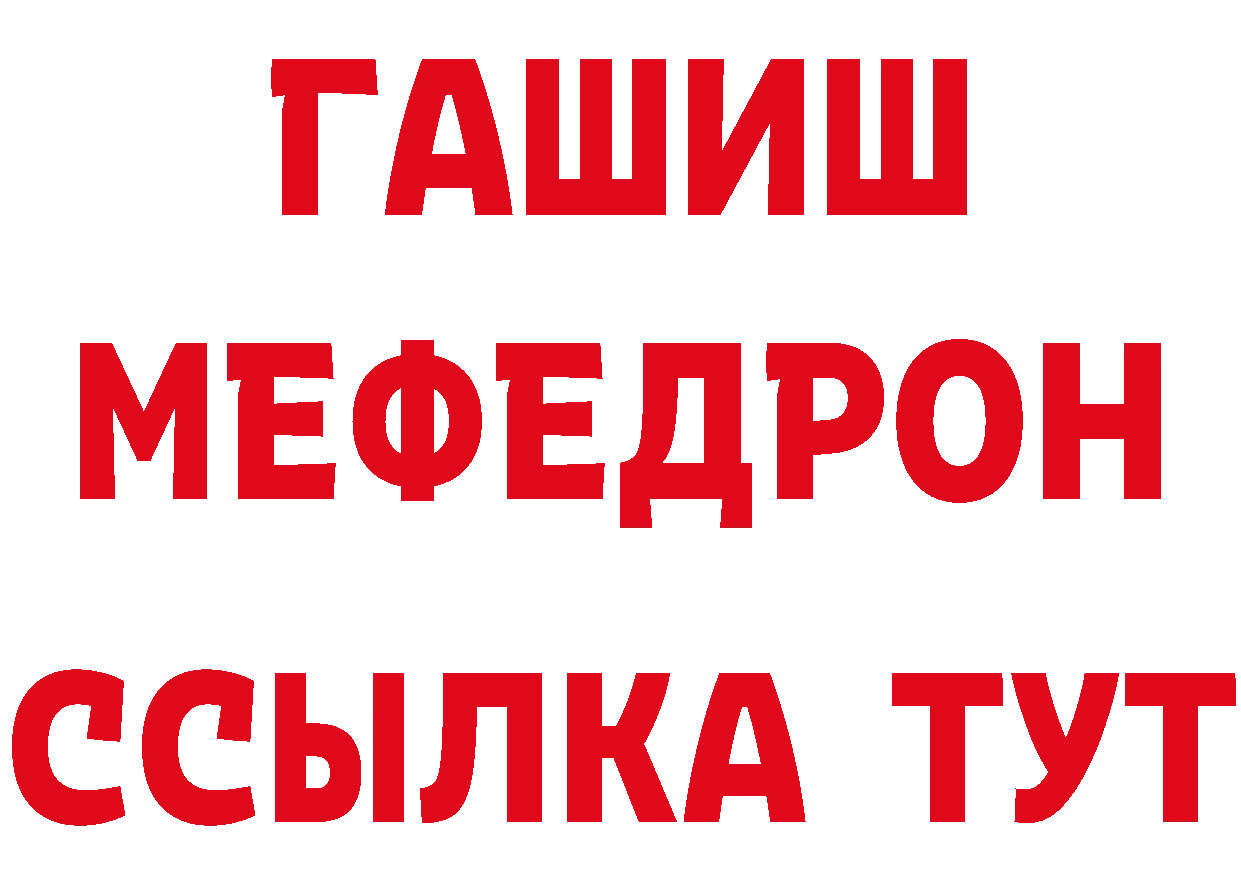 ГАШИШ
МЕФЕДРОН
ССЫЛКА ТУТ